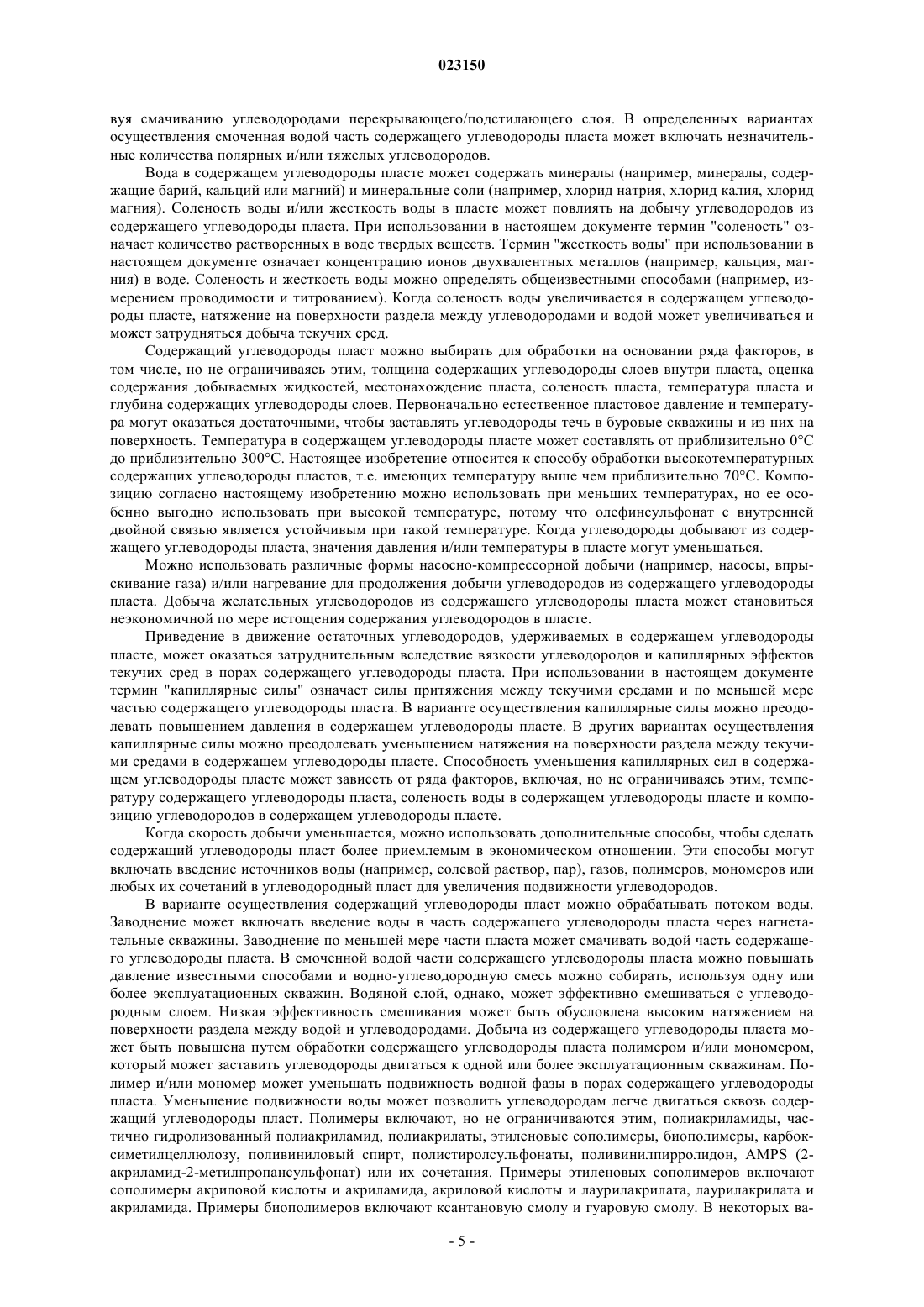 023150

вуя смачиванию углеводородами перекрывающего/подстилающего слоя. В определенных вариантах осуществления смоченная водой часть содержащего углеводороды пласта может включать незначительные количества полярных и/или тяжелых углеводородов.

Вода в содержащем углеводороды пласте может содержать минералы (например, минералы, содержащие барий, кальций или магний) и минеральные соли (например, хлорид натрия, хлорид калия, хлорид магния). Соленость воды и/или жесткость воды в пласте может повлиять на добычу углеводородов из содержащего углеводороды пласта. При использовании в настоящем документе термин "соленость" означает количество растворенных в воде твердых веществ. Термин "жесткость воды" при использовании в настоящем документе означает концентрацию ионов двухвалентных металлов (например, кальция, магния) в воде. Соленость и жесткость воды можно определять общеизвестными способами (например, измерением проводимости и титрованием). Когда соленость воды увеличивается в содержащем углеводороды пласте, натяжение на поверхности раздела между углеводородами и водой может увеличиваться и может затрудняться добыча текучих сред.

Содержащий углеводороды пласт можно выбирать для обработки на основании ряда факторов, в том числе, но не ограничиваясь этим, толщина содержащих углеводороды слоев внутри пласта, оценка содержания добываемых жидкостей, местонахождение пласта, соленость пласта, температура пласта и глубина содержащих углеводороды слоев. Первоначально естественное пластовое давление и температура могут оказаться достаточными, чтобы заставлять углеводороды течь в буровые скважины и из них на поверхность. Температура в содержащем углеводороды пласте может составлять от приблизительно 0°С до приблизительно 300°С. Настоящее изобретение относится к способу обработки высокотемпературных содержащих углеводороды пластов, т.е. имеющих температуру выше чем приблизительно 70°С. Композицию согласно настоящему изобретению можно использовать при меньших температурах, но ее особенно выгодно использовать при высокой температуре, потому что олефинсульфонат с внутренней двойной связью является устойчивым при такой температуре. Когда углеводороды добывают из содержащего углеводороды пласта, значения давления и/или температуры в пласте могут уменьшаться.

Можно использовать различные формы насосно-компрессорной добычи (например, насосы, впрыскивание газа) и/или нагревание для продолжения добычи углеводородов из содержащего углеводороды пласта. Добыча желательных углеводородов из содержащего углеводороды пласта может становиться неэкономичной по мере истощения содержания углеводородов в пласте.

Приведение в движение остаточных углеводородов, удерживаемых в содержащем углеводороды пласте, может оказаться затруднительным вследствие вязкости углеводородов и капиллярных эффектов текучих сред в порах содержащего углеводороды пласта. При использовании в настоящем документе термин "капиллярные силы" означает силы притяжения между текучими средами и по меньшей мере частью содержащего углеводороды пласта. В варианте осуществления капиллярные силы можно преодолевать повышением давления в содержащем углеводороды пласте. В других вариантах осуществления капиллярные силы можно преодолевать уменьшением натяжения на поверхности раздела между текучими средами в содержащем углеводороды пласте. Способность уменьшения капиллярных сил в содержащем углеводороды пласте может зависеть от ряда факторов, включая, но не ограничиваясь этим, температуру содержащего углеводороды пласта, соленость воды в содержащем углеводороды пласте и композицию углеводородов в содержащем углеводороды пласте.

Когда скорость добычи уменьшается, можно использовать дополнительные способы, чтобы сделать содержащий углеводороды пласт более приемлемым в экономическом отношении. Эти способы могут включать введение источников воды (например, солевой раствор, пар), газов, полимеров, мономеров или любых их сочетаний в углеводородный пласт для увеличения подвижности углеводородов.

В варианте осуществления содержащий углеводороды пласт можно обрабатывать потоком воды. Заводнение может включать введение воды в часть содержащего углеводороды пласта через нагнетательные скважины. Заводнение по меньшей мере части пласта может смачивать водой часть содержащего углеводороды пласта. В смоченной водой части содержащего углеводороды пласта можно повышать давление известными способами и водно-углеводородную смесь можно собирать, используя одну или более эксплуатационных скважин. Водяной слой, однако, может эффективно смешиваться с углеводородным слоем. Низкая эффективность смешивания может быть обусловлена высоким натяжением на поверхности раздела между водой и углеводородами. Добыча из содержащего углеводороды пласта может быть повышена путем обработки содержащего углеводороды пласта полимером и/или мономером, который может заставить углеводороды двигаться к одной или более эксплуатационным скважинам. Полимер и/или мономер может уменьшать подвижность водной фазы в порах содержащего углеводороды пласта. Уменьшение подвижности воды может позволить углеводородам легче двигаться сквозь содержащий углеводороды пласт. Полимеры включают, но не ограничиваются этим, полиакриламиды, частично гидролизованный полиакриламид, полиакрилаты, этиленовые сополимеры, биополимеры, карбоксиметилцеллюлозу, поливиниловый спирт, полистиролсульфонаты, поливинилпирролидон, AMPS (2-акриламид-2-метилпропансульфонат) или их сочетания. Примеры этиленовых сополимеров включают сополимеры акриловой кислоты и акриламида, акриловой кислоты и лаурилакрилата, лаурилакрилата и акриламида. Примеры биополимеров включают ксантановую смолу и гуаровую смолу. В некоторых ва-

- 5 -